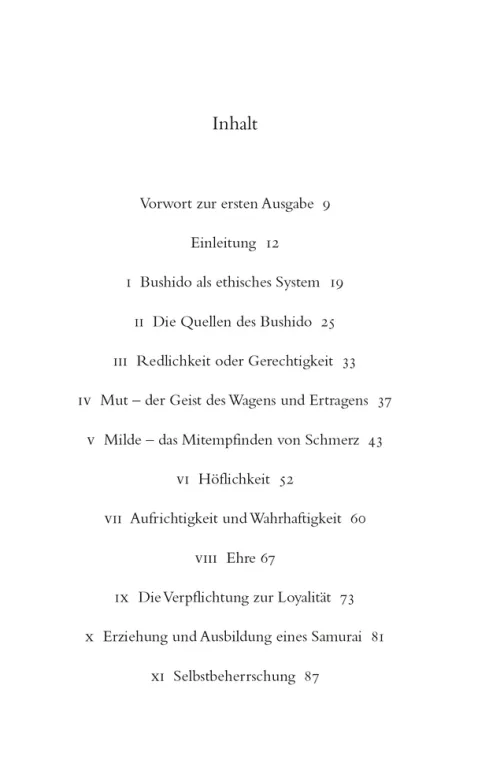 Inhalt

Vorwort zur ersten Ausgabe 9

Einleitung 12

I Bushido als ethisches System 19

II Die Quellen des Bushido 25

III Redlichkeit oder Gerechtigkeit 33

IV Mut – der Geist des Wagens und Ertragens 37

V Milde – das Mitempfinden von Schmerz 43

VI Höflichkeit 52

VII Aufrichtigkeit und Wahrhaftigkeit 60

VIII Ehre 67

IX Die Verpflichtung zur Loyalität 73

X Erziehung und Ausbildung eines Samurai 81

XI Selbstbeherrschung 87